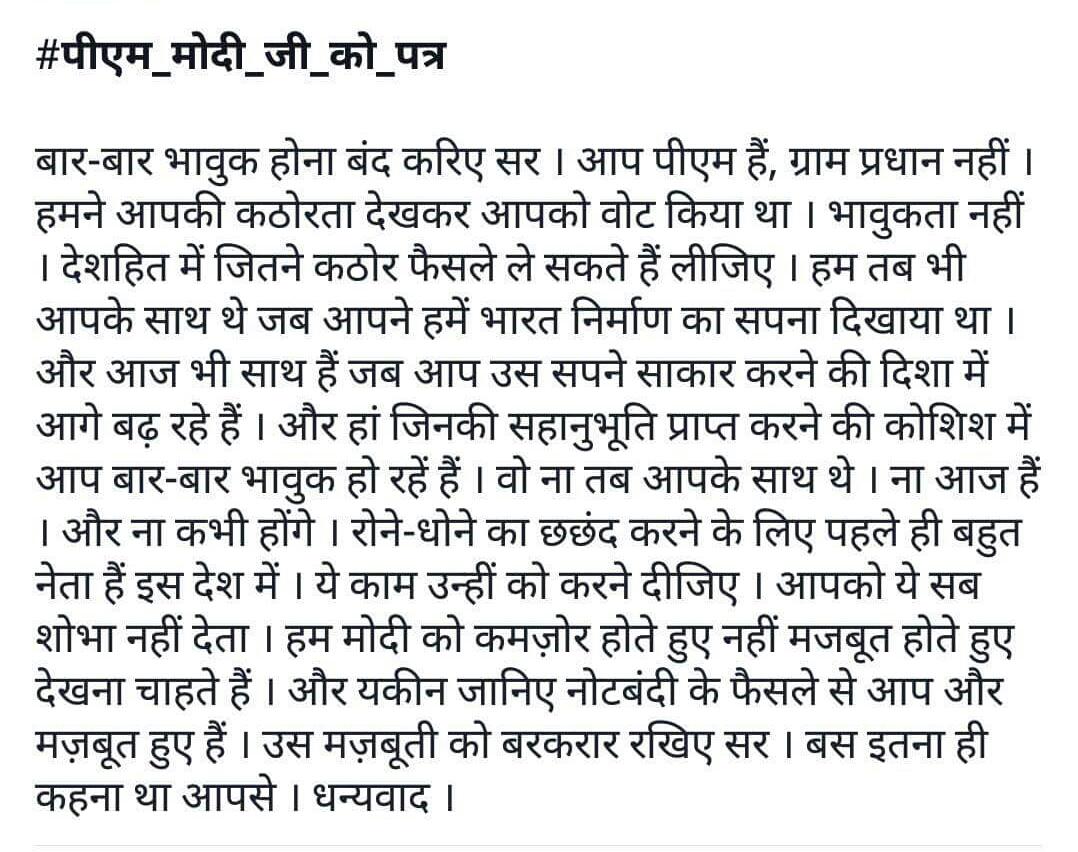 #पीएम_मोदी_जी_को_पत्र

बार-बार भावुक होना बंद करिए सर । आप पीएम हैं, ग्राम प्रधान नहीं । हमने आपकी कठोरता देखकर आपको वोट किया था । भावुकता नहीं । देशहित में जितने कठोर फैसले ले सकते हैं लीजिए । हम तब भी आपके साथ थे जब आपने हमें भारत निर्माण का सपना दिखाया था । और आज भी साथ हैं जब आप उस सपने साकार करने की दिशा में आगे बढ़ रहे हैं । और हां जिनकी सहानुभूति प्राप्त करने की कोशिश में आप बार-बार भावुक हो रहें हैं । वो ना तब आपके साथ थे । ना आज हैं । और ना कभी होंगे । रोने-धोने का छछंद करने के लिए पहले ही बहुत नेता हैं इस देश में । ये काम उन्हीं को करने दीजिए । आपको ये सब शोभा नहीं देता । हम मोदी को कमज़ोर होते हुए नहीं मजबूत होते हुए देखना चाहते हैं । और यकीन जानिए नोटबंदी के फैसले से आप और मज़बूत हुए हैं । उस मज़बूती को बरकरार रखिए सर । बस इतना ही कहना था आपसे । धन्यवाद ।